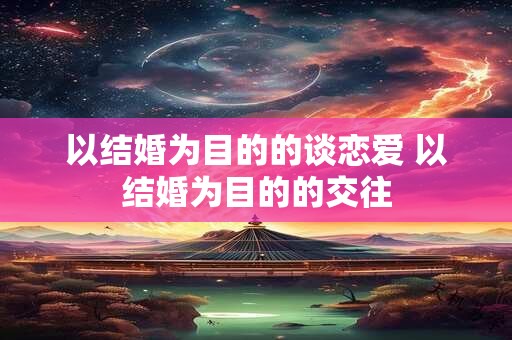 以结婚为目的的谈恋爱 以结婚为目的的交往